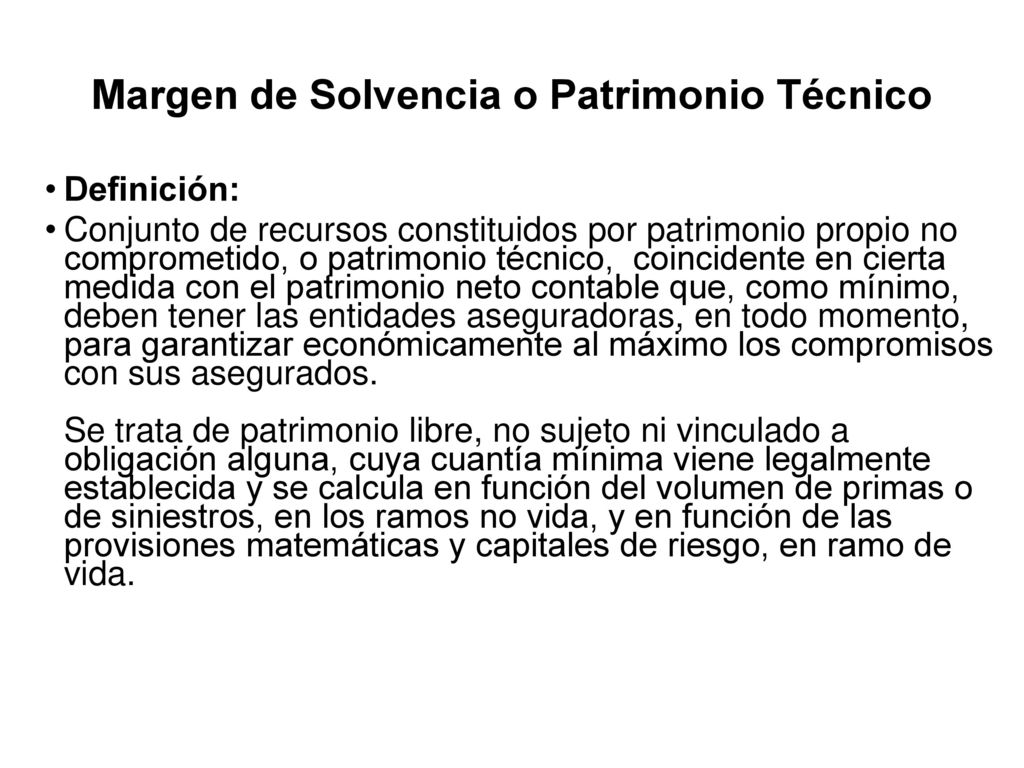 Margen de Solvencia o Patrimonio Técnico

• Definición:

• Conjunto de recursos constituidos por patrimonio propio no comprometido, o patrimonio técnico,  coincidente en cierta medida con el patrimonio neto contable que, como mínimo, deben tener las entidades aseguradoras, en todo momento, para garantizar económicamente al máximo los compromisos con sus asegurados.

Se trata de patrimonio libre, no sujeto ni vinculado a obligación alguna, cuya cuantía mínima viene legalmente establecida y se calcula en función del volumen de primas o de siniestros, en los ramos no vida, y en función de las provisiones matemáticas y capitales de riesgo, en ramo de vida.